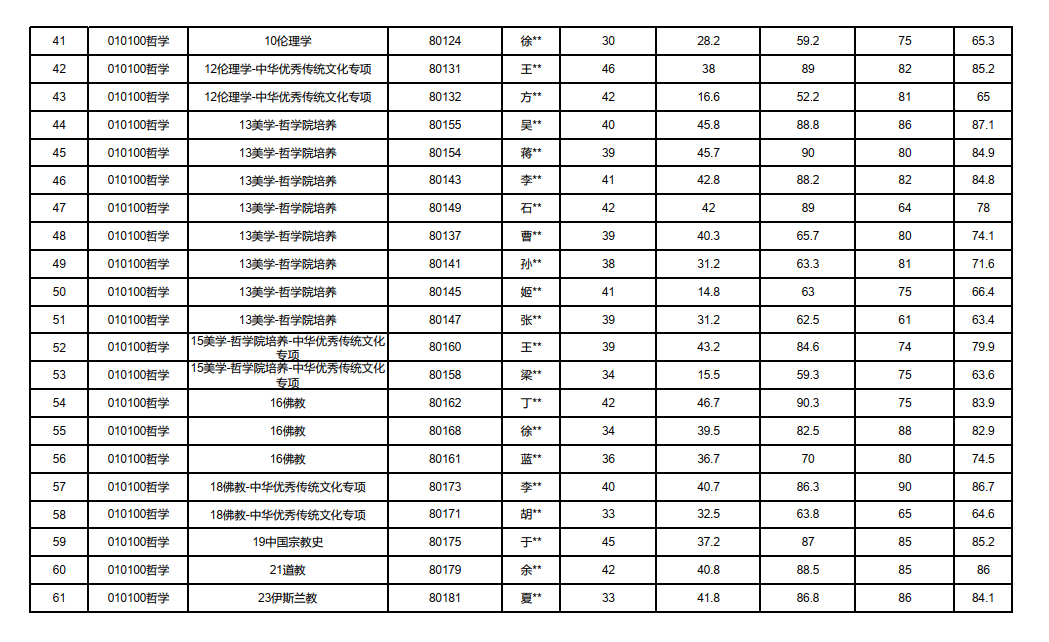 | 41 | 010100哲学 | 10伦理学 | 80124 | 徐** | 30 | 28.2 | 59.2 | 75 | 65.3 |
|---|---|---|---|---|---|---|---|---|---|
| 42 | 010100哲学 | 12伦理学-中华优秀传统文化专项 | 80131 | 王** | 46 | 38 | 89 | 82 | 85.2 |
| 43 | 010100哲学 | 12伦理学-中华优秀传统文化专项 | 80132 | 方** | 42 | 16.6 | 52.2 | 81 | 65 |
| 44 | 010100哲学 | 13美学-哲学院培养 | 80155 | 吴** | 40 | 45.8 | 88.8 | 86 | 87.1 |
| 45 | 010100哲学 | 13美学-哲学院培养 | 80154 | 蒋** | 39 | 45.7 | 90 | 80 | 84.9 |
| 46 | 010100哲学 | 13美学-哲学院培养 | 80143 | 李** | 41 | 42.8 | 88.2 | 82 | 84.8 |
| 47 | 010100哲学 | 13美学-哲学院培养 | 80149 | 石** | 42 | 42 | 89 | 64 | 78 |
| 48 | 010100哲学 | 13美学-哲学院培养 | 80137 | 曹** | 39 | 40.3 | 65.7 | 80 | 74.1 |
| 49 | 010100哲学 | 13美学-哲学院培养 | 80141 | 孙** | 38 | 31.2 | 63.3 | 81 | 71.6 |
| 50 | 010100哲学 | 13美学-哲学院培养 | 80145 | 姬** | 41 | 14.8 | 63 | 75 | 66.4 |
| 51 | 010100哲学 | 13美学-哲学院培养 | 80147 | 张** | 39 | 31.2 | 62.5 | 61 | 63.4 |
| 52 | 010100哲学 | 15美学-哲学院培养-中华优秀传统文化专项 | 80160 | 王** | 39 | 43.2 | 84.6 | 74 | 79.9 |
| 53 | 010100哲学 | 15美学-哲学院培养-中华优秀传统文化专项 | 80158 | 梁** | 34 | 15.5 | 59.3 | 75 | 63.6 |
| 54 | 010100哲学 | 16佛教 | 80162 | 丁** | 42 | 46.7 | 90.3 | 75 | 83.9 |
| 55 | 010100哲学 | 16佛教 | 80168 | 徐** | 34 | 39.5 | 82.5 | 88 | 82.9 |
| 56 | 010100哲学 | 16佛教 | 80161 | 蓝** | 36 | 36.7 | 70 | 80 | 74.5 |
| 57 | 010100哲学 | 18佛教-中华优秀传统文化专项 | 80173 | 李** | 40 | 40.7 | 86.3 | 90 | 86.7 |
| 58 | 010100哲学 | 18佛教-中华优秀传统文化专项 | 80171 | 胡** | 33 | 32.5 | 63.8 | 65 | 64.6 |
| 59 | 010100哲学 | 19中国宗教史 | 80175 | 于** | 45 | 37.2 | 87 | 85 | 85.2 |
| 60 | 010100哲学 | 21道教 | 80179 | 余** | 42 | 40.8 | 88.5 | 85 | 86 |
| 61 | 010100哲学 | 23伊斯兰教 | 80181 | 夏** | 33 | 41.8 | 86.8 | 86 | 84.1 |